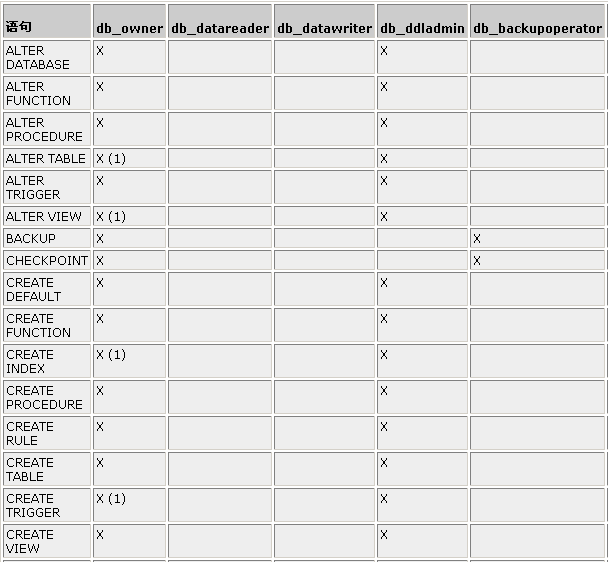 | 语句 | db_owner | db_datareader | db_datawriter | db_ddladmin | db_backupoperator |
|---|---|---|---|---|---|
| ALTER DATABASE | X | | | X | |
| ALTER FUNCTION | X | | | X | |
| ALTER PROCEDURE | X | | | X | |
| ALTER TABLE | X (1) | | | X | |
| ALTER TRIGGER | X | | | X | |
| ALTER VIEW | X (1) | | | X | |
| BACKUP | X | | | | X |
| CHECKPOINT | X | | | | X |
| CREATE DEFAULT | X | | | X | |
| CREATE FUNCTION | X | | | X | |
| CREATE INDEX | X (1) | | | X | |
| CREATE PROCEDURE | X | | | X | |
| CREATE RULE | X | | | X | |
| CREATE TABLE | X | | | X | |
| CREATE TRIGGER | X (1) | | | X | |
| CREATE VIEW | X | | | X | |